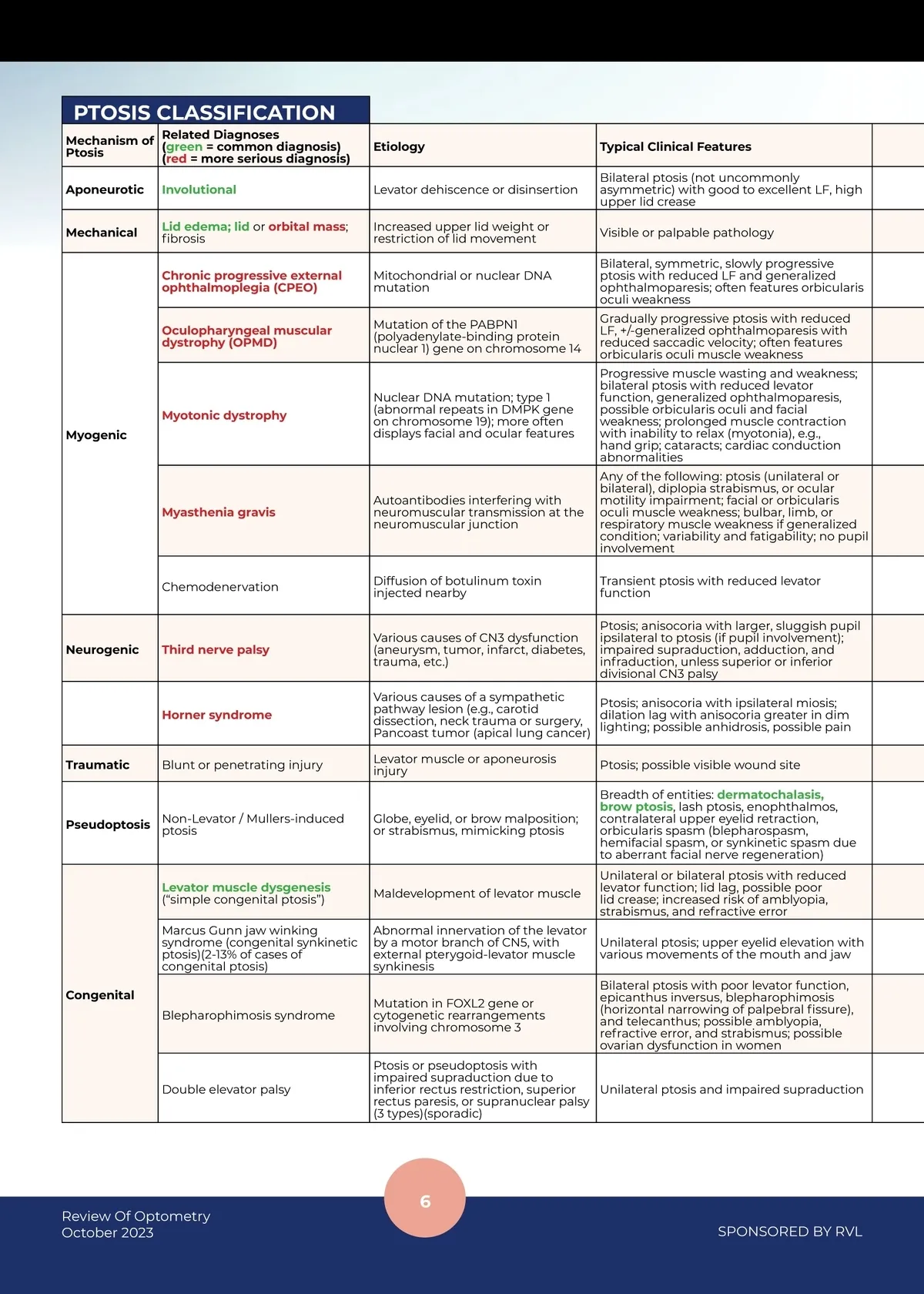 PTOSIS CLASSIFICATION

| Mechanism of Ptosis | Related Diagnoses (green = common diagnosis) (red = more serious diagnosis) | Etiology | Typical Clinical Features |
|---|---|---|---|
| Aponeurotic | Involutional | Levator dehiscence or disinsertion | Bilateral ptosis (not uncommonly asymmetric) with good to excellent LF, high upper lid crease |
| Mechanical | Lid edema; lid or orbital mass; fibrosis | Increased upper lid weight or restriction of lid movement | Visible or palpable pathology |
| Myogenic | Chronic progressive external ophthalmoplegia (CPEO) | Mitochondrial or nuclear DNA mutation | Bilateral, symmetric, slowly progressive ptosis with reduced LF and generalized ophthalmoparesis; often features orbicularis oculi weakness |
| | Oculopharyngeal muscular dystrophy (OPMD) | Mutation of the PABPN1 (polyadenylate-binding protein nuclear 1) gene on chromosome 14 | Gradually progressive ptosis with reduced LF, +/-generalized ophthalmoparesis with reduced saccadic velocity; often features orbicularis oculi muscle weakness |
| | Myotonic dystrophy | Nuclear DNA mutation; type 1 (abnormal repeats in DMPK gene on chromosome 19); more often displays facial and ocular features | Progressive muscle wasting and weakness; bilateral ptosis with reduced levator function, generalized ophthalmoparesis, possible orbicularis oculi and facial weakness; prolonged muscle contraction with inability to relax (myotonia), e.g., hand grip; cataracts; cardiac conduction abnormalities |
| | Myasthenia gravis | Autoantibodies interfering with neuromuscular transmission at the neuromuscular junction | Any of the following: ptosis (unilateral or bilateral), diplopia strabismus, or ocular motility impairment; facial or orbicularis oculi muscle weakness; bulbar, limb, or respiratory muscle weakness if generalized condition; variability and fatigability; no pupil involvement |
| | Chemodenervation | Diffusion of botulinum toxin injected nearby | Transient ptosis with reduced levator function |
| Neurogenic | Third nerve palsy | Various causes of CN3 dysfunction (aneurysm, tumor, infarct, diabetes, trauma, etc.) | Ptosis; anisocoria with larger, sluggish pupil ipsilateral to ptosis (if pupil involvement); impaired supraduction, adduction, and infraduction, unless superior or inferior divisional CN3 palsy |
| | Horner syndrome | Various causes of a sympathetic pathway lesion (e.g., carotid dissection, neck trauma or surgery, Pancoast tumor (apical lung cancer) | Ptosis; anisocoria with ipsilateral miosis; dilation lag with anisocoria greater in dim lighting; possible anhidrosis, possible pain |
| Traumatic | Blunt or penetrating injury | Levator muscle or aponeurosis injury | Ptosis; possible visible wound site |
| Pseudoptosis | Non-Levator / Mullers-induced ptosis | Globe, eyelid, or brow malposition; or strabismus, mimicking ptosis | Breadth of entities: dermatochalasis, brow ptosis, lash ptosis, enophthalmos, contralateral upper eyelid retraction, orbicularis spasm (blepharospasm, hemifacial spasm, or synkinetic spasm due to aberrant facial nerve regeneration) |
| Congenital | Levator muscle dysgenesis ("simple congenital ptosis") | Maldevelopment of levator muscle | Unilateral or bilateral ptosis with reduced levator function; lid lag, possible poor lid crease; increased risk of amblyopia, strabismus, and refractive error |
| | Marcus Gunn jaw winking syndrome (congenital synkinetic ptosis)(2-13% of cases of congenital ptosis) | Abnormal innervation of the levator by a motor branch of CN5, with external pterygoid-levator muscle synkinesis | Unilateral ptosis; upper eyelid elevation with various movements of the mouth and jaw |
| | Blepharophimosis syndrome | Mutation in FOXL2 gene or cytogenetic rearrangements involving chromosome 3 | Bilateral ptosis with poor levator function, epicanthus inversus, blepharophimosis (horizontal narrowing of palpebral fissure), and telecanthus; possible amblyopia, refractive error, and strabismus; possible ovarian dysfunction in women |
| | Double elevator palsy | Ptosis or pseudoptosis with impaired supraduction due to inferior rectus restriction, superior rectus paresis, or supranuclear palsy (3 types)(sporadic) | Unilateral ptosis and impaired supraduction |

6

Review Of Optometry
October 2023

SPONSORED BY RVL